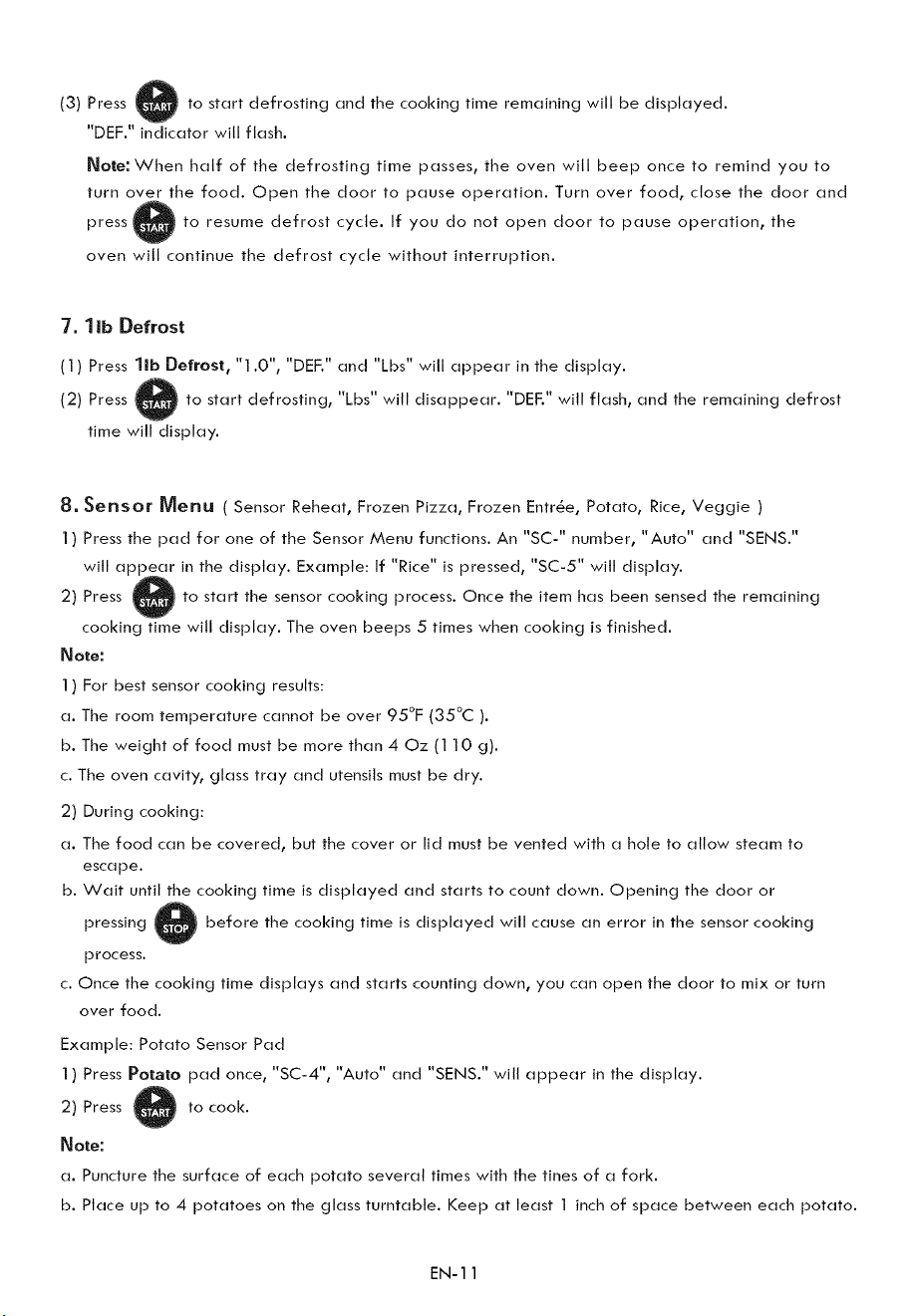 (3) Press START to start defrosting and the cooking time remaining will be displayed. "DEF." indicator will flash.

Note: When half of the defrosting time passes, the oven will beep once to remind you to turn over the food. Open the door to pause operation. Turn over food, close the door and press START to resume defrost cycle. If you do not open door to pause operation, the oven will continue the defrost cycle without interruption.

7. 1lb Defrost

(1) Press 1lb Defrost, "1.0", "DEF." and "Lbs" will appear in the display.

(2) Press START to start defrosting, "Lbs" will disappear. "DEF." will flash, and the remaining defrost time will display.

8. Sensor Menu ( Sensor Reheat, Frozen Pizza, Frozen Entrée, Potato, Rice, Veggie )

1) Press the pad for one of the Sensor Menu functions. An "SC-" number, "Auto" and "SENS." will appear in the display. Example: If "Rice" is pressed, "SC-5" will display.

2) Press START to start the sensor cooking process. Once the item has been sensed the remaining cooking time will display. The oven beeps 5 times when cooking is finished.

Note:

1) For best sensor cooking results:

a. The room temperature cannot be over 95°F (35°C ).

b. The weight of food must be more than 4 Oz (110 g).

c. The oven cavity, glass tray and utensils must be dry.

2) During cooking:

a. The food can be covered, but the cover or lid must be vented with a hole to allow steam to escape.

b. Wait until the cooking time is displayed and starts to count down. Opening the door or pressing STOP before the cooking time is displayed will cause an error in the sensor cooking process.

c. Once the cooking time displays and starts counting down, you can open the door to mix or turn over food.

Example: Potato Sensor Pad

1) Press Potato pad once, "SC-4", "Auto" and "SENS." will appear in the display.

2) Press START to cook.

Note:

a. Puncture the surface of each potato several times with the tines of a fork.

b. Place up to 4 potatoes on the glass turntable. Keep at least 1 inch of space between each potato.

EN-11